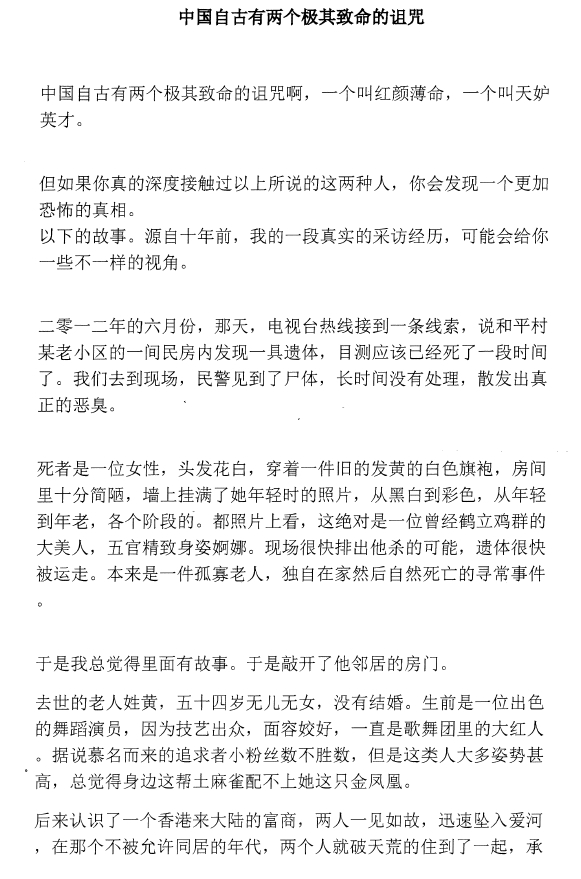 中国自古有两个极其致命的诅咒

中国自古有两个极其致命的诅咒啊，一个叫红颜薄命，一个叫天妒英才。

但如果你真的深度接触过以上所说的这两种人，你会发现一个更加恐怖的真相。
以下的故事。源自十年前，我的一段真实的采访经历，可能会给你一些不一样的视角。

二零一二年的六月份，那天，电视台热线接到一条线索，说和平村某老小区的一间民房内发现一具遗体，目测应该已经死了一段时间了。我们去到现场，民警见到了尸体，长时间没有处理，散发出真正的恶臭。

死者是一位女性，头发花白，穿着一件旧的发黄的白色旗袍，房间里十分简陋，墙上挂满了她年轻时的照片，从黑白到彩色，从年轻到年老，各个阶段的。都照片上看，这绝对是一位曾经鹤立鸡群的大美人，五官精致身姿婀娜。现场很快排出他杀的可能，遗体很快被运走。本来是一件孤寡老人，独自在家然后自然死亡的寻常事件。

于是我总觉得里面有故事。于是敲开了他邻居的房门。

去世的老人姓黄，五十四岁无儿无女，没有结婚。生前是一位出色的舞蹈演员，因为技艺出众，面容姣好，一直是歌舞团里的大红人。据说慕名而来的追求者小粉丝数不胜数，但是这类人大多姿势甚高，总觉得身边这帮土麻雀配不上她这只金凤凰。

后来认识了一个香港来大陆的富商，两人一见如故，迅速坠入爱河，在那个不被允许同居的年代，两个人就破天荒的住到了一起，承